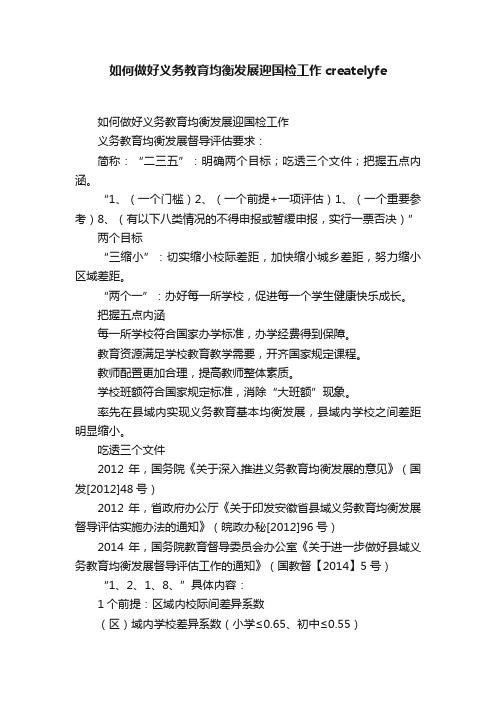 如何做好义务教育均衡发展迎国检工作 createlyfe

如何做好义务教育均衡发展迎国检工作

义务教育均衡发展督导评估要求：

简称：“二三五”：明确两个目标；吃透三个文件；把握五点内涵。

“1、（一个门槛）2、（一个前提+一项评估）1、（一个重要参考）8、（有以下八类情况的不得申报或暂缓申报，实行一票否决）”

两个目标

“三缩小”：切实缩小校际差距，加快缩小城乡差距，努力缩小区域差距。

“两个一”：办好每一所学校，促进每一个学生健康快乐成长。

把握五点内涵

每一所学校符合国家办学标准，办学经费得到保障。

教育资源满足学校教育教学需要，开齐国家规定课程。

教师配置更加合理，提高教师整体素质。

学校班额符合国家规定标准，消除“大班额”现象。

率先在县域内实现义务教育基本均衡发展，县域内学校之间差距明显缩小。

吃透三个文件

2012 年，国务院《关于深入推进义务教育均衡发展的意见》（国发[2012]48 号）

2012 年，省政府办公厅《关于印发安徽省县域义务教育均衡发展督导评估实施办法的通知》（皖政办秘[2012]96 号）

2014 年，国务院教育督导委员会办公室《关于进一步做好县域义务教育均衡发展督导评估工作的通知》（国教督【2014】5 号）

“1、2、1、8、”具体内容：

1 个前提：区域内校际间差异系数

（区）域内学校差异系数（小学≤0.65、初中≤0.55）